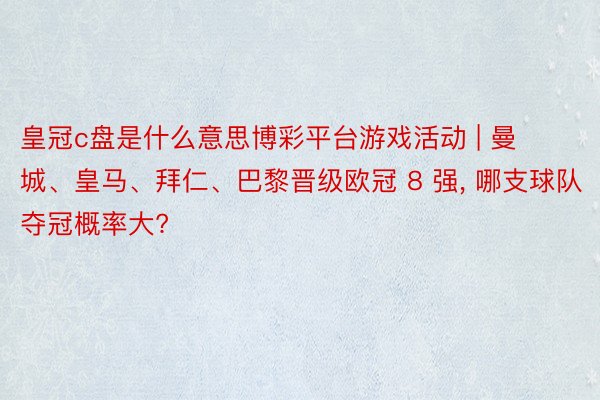 皇冠c盘是什么意思博彩平台游戏活动 | 曼城、皇马、拜仁、巴黎晋级欧冠 8 强, 哪支球队夺冠概率大?